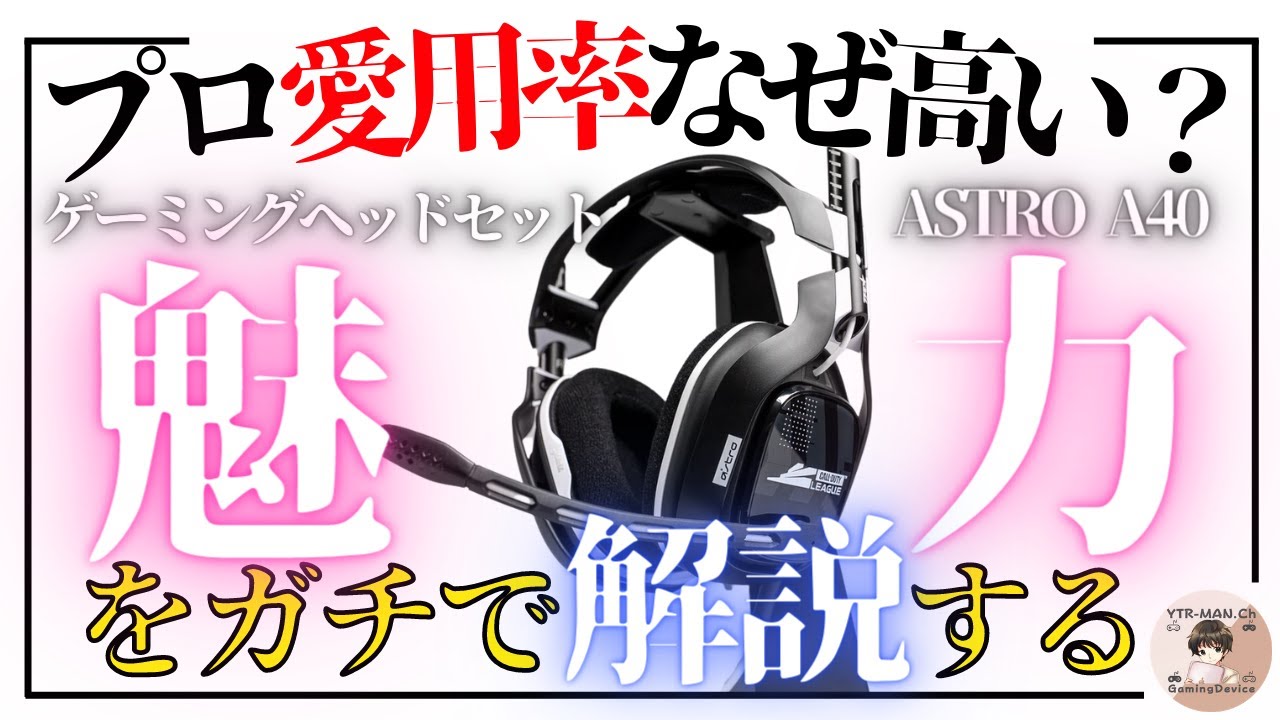 プロ愛用率なぜ高い？

ゲーミングヘッドセット

ASTRO A40

魅力

astro

CALL OF DUTY LEAGUE

をガチで解説する

YTR-MAN.Ch

GamingDevice